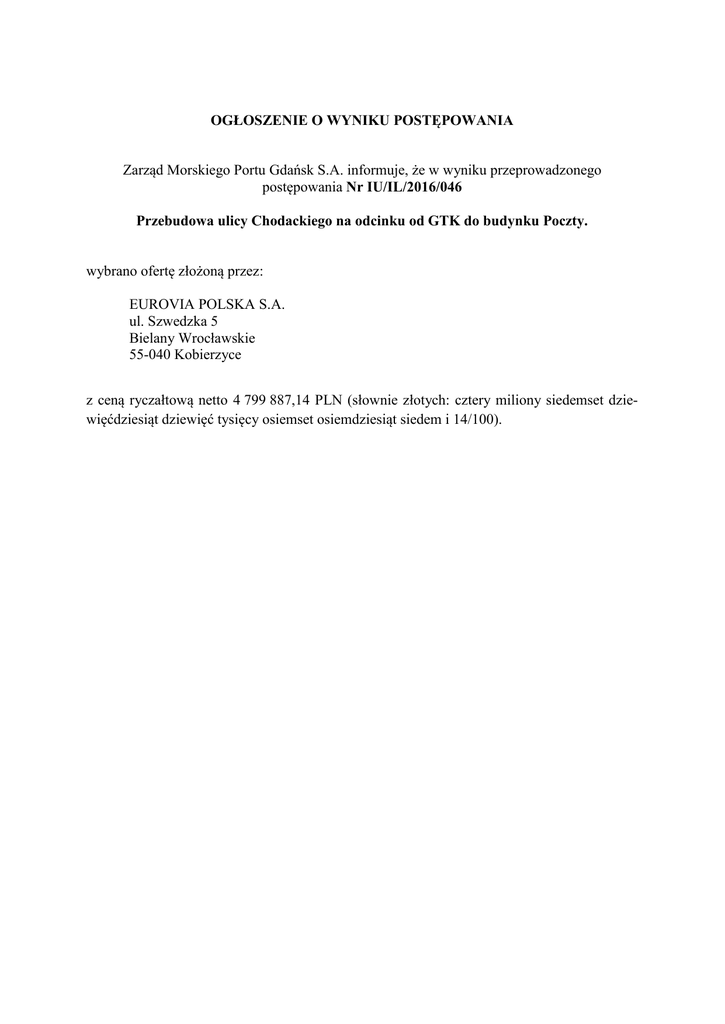 OGŁOSZENIE O WYNIKU POSTĘPOWANIA

Zarząd Morskiego Portu Gdańsk S.A. informuje, że w wyniku przeprowadzonego postępowania Nr IU/IL/2016/046

Przebudowa ulicy Chodackiego na odcinku od GTK do budynku Poczty.

wybrano ofertę złożoną przez:

EUROVIA POLSKA S.A.
ul. Szwedzka 5
Bielany Wrocławskie
55-040 Kobierzyce

z ceną ryczałtową netto 4 799 887,14 PLN (słownie złotych: cztery miliony siedemset dziewięćdziesiąt dziewięć tysięcy osiemset osiemdziesiąt siedem i 14/100).